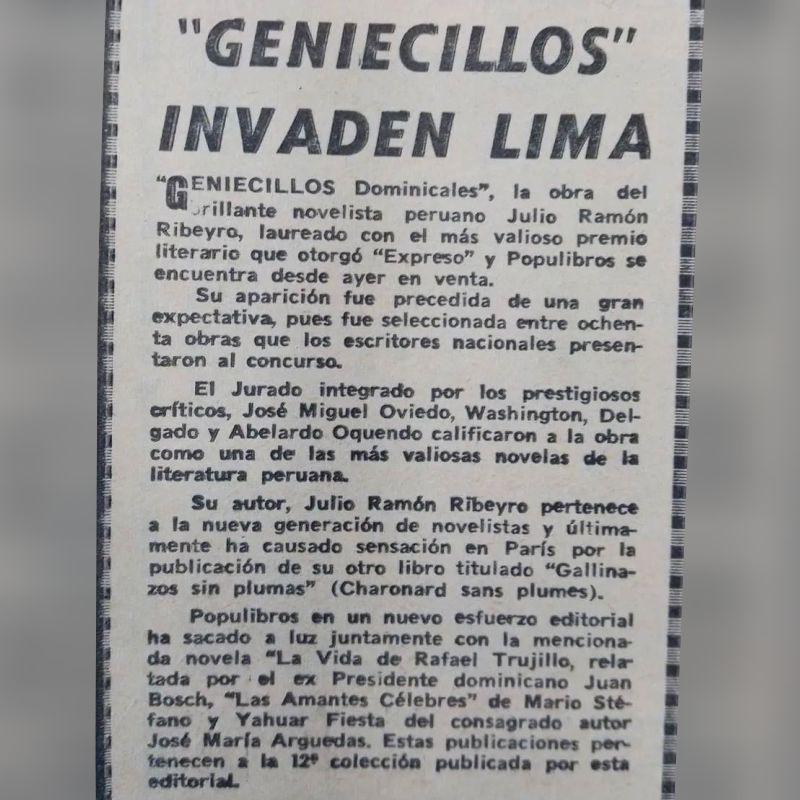 "GENIECILLOS"
INVADEN LIMA

"GENIECILLOS Dominicales", la obra del brillante novelista peruano Julio Ramón Ribeyro, laureado con el más valioso premio literario que otorgó "Expreso" y Populibros se encuentra desde ayer en venta.

Su aparición fue precedida de una gran expectativa, pues fue seleccionada entre ochenta obras que los escritores nacionales presentaron al concurso.

El Jurado integrado por los prestigiosos críticos, José Miguel Oviedo, Washington, Delgado y Abelardo Oquendo calificaron a la obra como una de las más valiosas novelas de la literatura peruana.

Su autor, Julio Ramón Ribeyro pertenece a la nueva generación de novelistas y últimamente ha causado sensación en París por la publicación de su otro libro titulado "Gallinazos sin plumas" (Charonard sans plumes).

Populibros en un nuevo esfuerzo editorial ha sacado a luz juntamente con la mencionada novela "La Vida de Rafael Trujillo, relatada por el ex Presidente dominicano Juan Bosch, "Las Amantes Célebres" de Mario Stéfano y Yahuar Fiesta del consagrado autor José María Arguedas. Estas publicaciones pertenecen a la 12ª colección publicada por esta editorial.